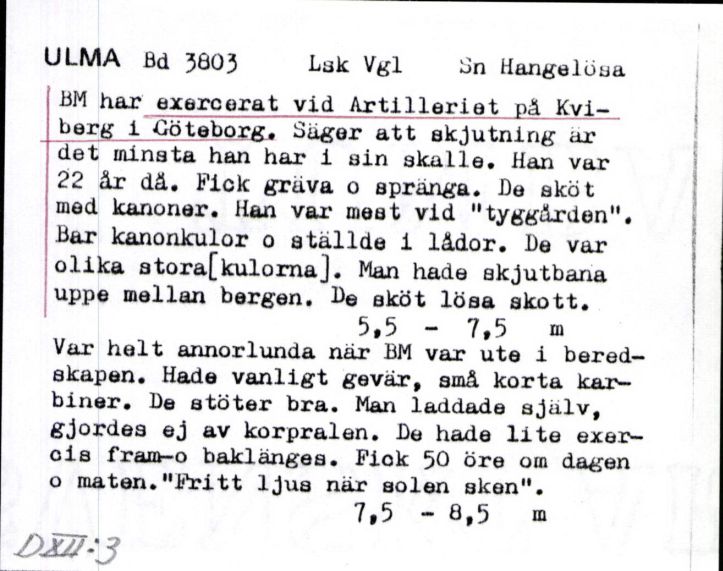 ULMA Bd 3803 Lsk Vgl Sn Hangelösa

BM har exercerat vid Artilleriet på Kviberg i Göteborg. Säger att skjutning är det minsta han har i sin skalle. Han var 22 år då. Fick gräva o spränga. De sköt med kanoner. Han var mest vid "tyggården". Bar kanonkulor o ställde i lådor. De var olika stora[kulorna]. Man hade skjutbana uppe mellan bergen. De sköt lösa skott.

5,5 - 7,5 m

Var helt annorlunda när BM var ute i beredskapen. Hade vanligt gevär, små korta karbiner. De stöter bra. Man laddade själv, gjordes ej av korpralen. De hade lite exercis fram-o baklänges. Fick 50 öre om dagen o maten."Fritt ljus när solen sken".

7,5 - 8,5 m

DXII:3